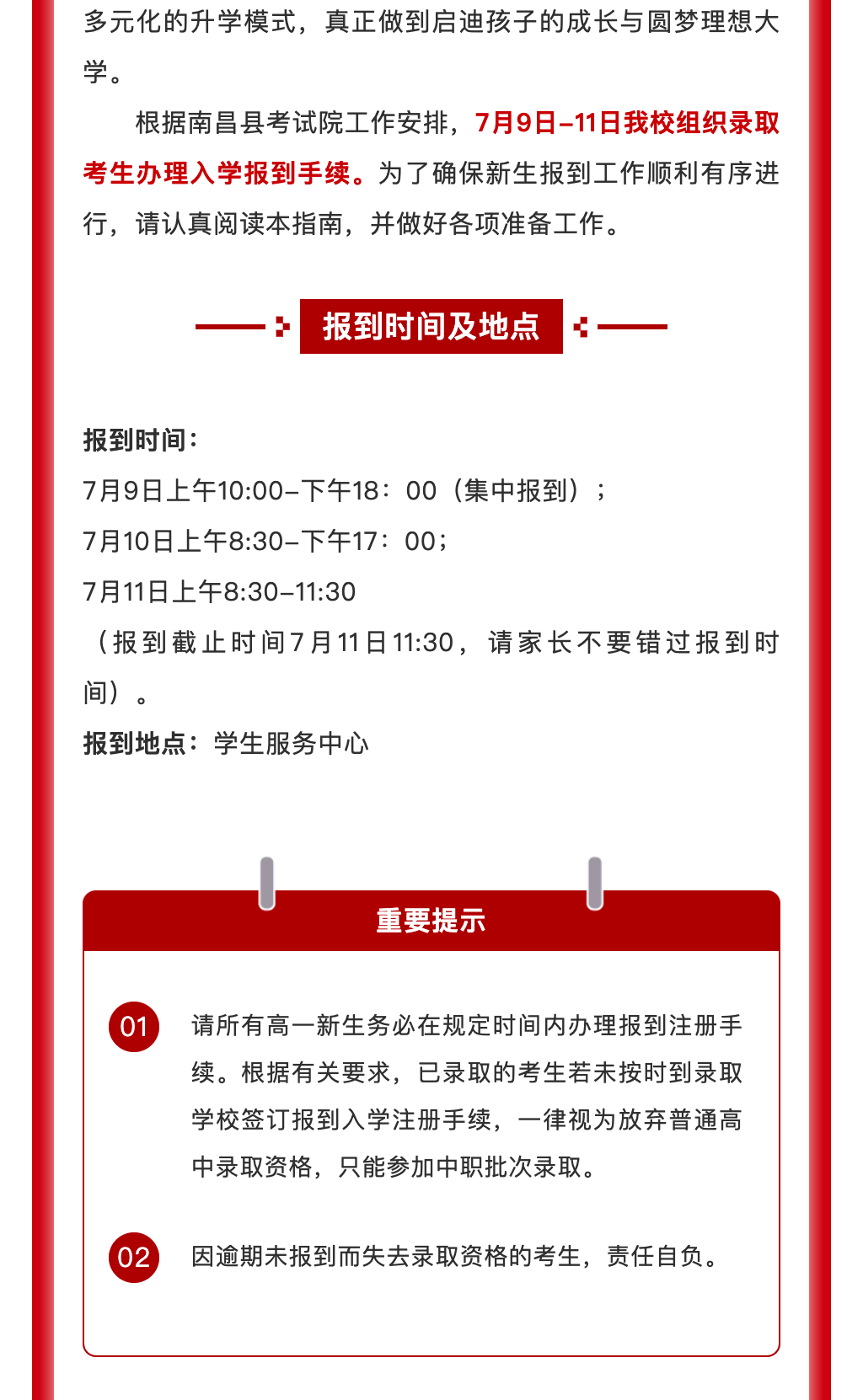 多元化的升学模式，真正做到启迪孩子的成长与圆梦理想大学。

根据南昌县考试院工作安排，7月9日–11日我校组织录取考生办理入学报到手续。为了确保新生报到工作顺利有序进行，请认真阅读本指南，并做好各项准备工作。

报到时间及地点

报到时间：
7月9日上午10:00–下午18：00（集中报到）；
7月10日上午8:30–下午17：00；
7月11日上午8:30–11:30
（报到截止时间7月11日11:30，请家长不要错过报到时间）。
报到地点：学生服务中心

重要提示

01 请所有高一新生务必在规定时间内办理报到注册手续。根据有关要求，已录取的考生若未按时到录取学校签订报到入学注册手续，一律视为放弃普通高中录取资格，只能参加中职批次录取。

02 因逾期未报到而失去录取资格的考生，责任自负。